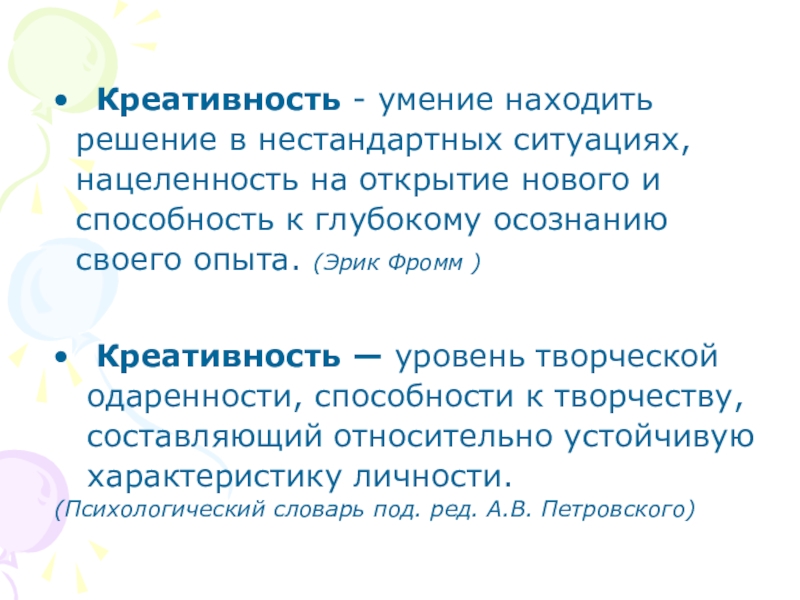 • Креативность - умение находить решение в нестандартных ситуациях, нацеленность на открытие нового и способность к глубокому осознанию своего опыта. (Эрик Фромм )

• Креативность — уровень творческой одаренности, способности к творчеству, составляющий относительно устойчивую характеристику личности.

(Психологический словарь под. ред. А.В. Петровского)